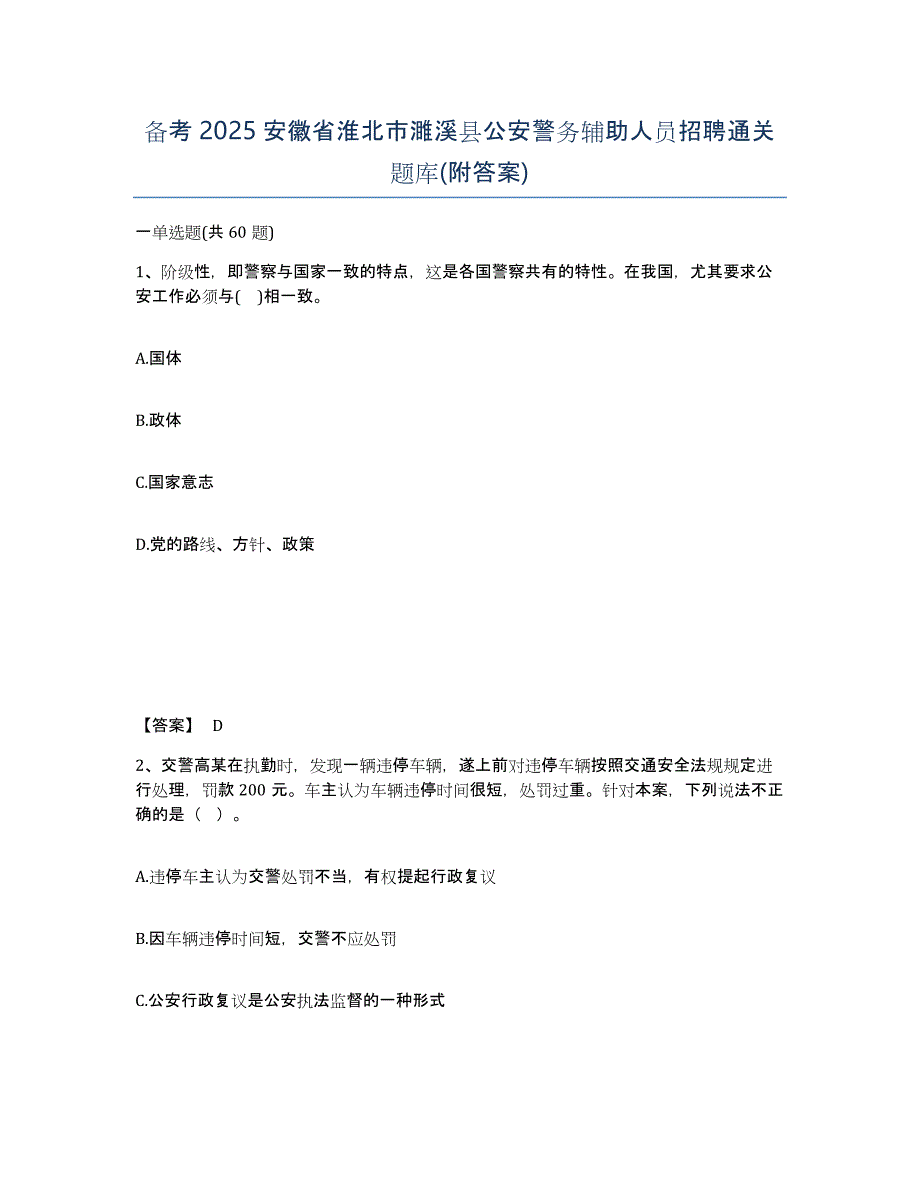 备考 2025 安徽省淮北市濉溪县公安警务辅助人员招聘通关题库(附答案)

一单选题(共 60 题)

1、阶级性，即警察与国家一致的特点，这是各国警察共有的特性。在我国，尤其要求公安工作必须与( )相一致。

A.国体

B.政体

C.国家意志

D.党的路线、方针、政策

【答案】 D

2、交警高某在执勤时，发现一辆违停车辆，遂上前对违停车辆按照交通安全法规规定进行处理，罚款 200 元。车主认为车辆违停时间很短，处罚过重。针对本案，下列说法不正确的是（ ）。

A.违停车主认为交警处罚不当，有权提起行政复议

B.因车辆违停时间短，交警不应处罚

C.公安行政复议是公安执法监督的一种形式